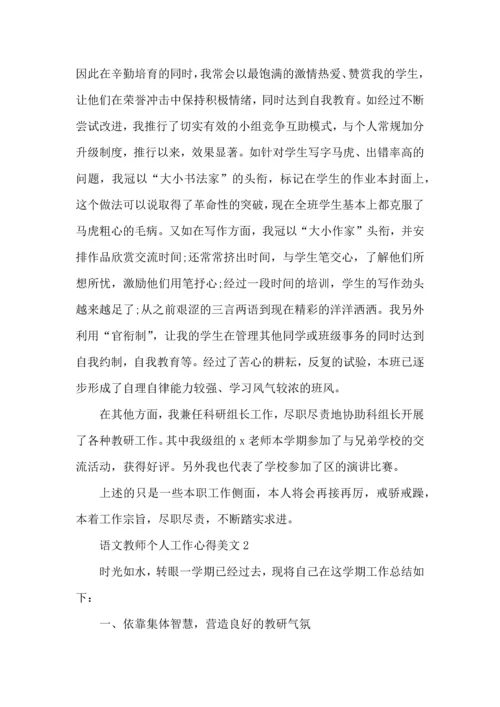 因此在辛勤培育的同时，我常会以最饱满的激情热爱、赞赏我的学生，让他们在荣誉冲击中保持积极情绪，同时达到自我教育。如经过不断尝试改进，我推行了切实有效的小组竞争互助模式，与个人常规加分升级制度，推行以来，效果显著。如针对学生写字马虎、出错率高的问题，我冠以“大小书法家”的头衔，标记在学生的作业本封面上，这个做法可以说取得了革命性的突破，现在全班学生基本上都克服了马虎粗心的毛病。又如在写作方面，我冠以“大小作家”头衔，并安排作品欣赏交流时间;还常常挤出时间，与学生笔交心，了解他们所想所忧，激励他们用笔抒心;经过一段时间的培训，学生的写作劲头越来越足了;从之前艰涩的三言两语到现在精彩的洋洋洒洒。我另外利用“官衔制”，让我的学生在管理其他同学或班级事务的同时达到自我约制，自我教育等。经过了苦心的耕耘，反复的试验，本班已逐步形成了自理自律能力较强、学习风气较浓的班风。

在其他方面，我兼任科研组长工作，尽职尽责地协助科组长开展了各种教研工作。其中我级组的 x 老师本学期参加了与兄弟学校的交流活动，获得好评。另外我也代表了学校参加了区的演讲比赛。

上述的只是一些本职工作侧面，本人将会再接再厉，戒骄戒躁，本着工作宗旨，尽职尽责，不断踏实求进。

语文教师个人工作心得美文 2

时光如水，转眼一学期已经过去，现将自己在这学期工作总结如下：

一、依靠集体智慧，营造良好的教研气氛